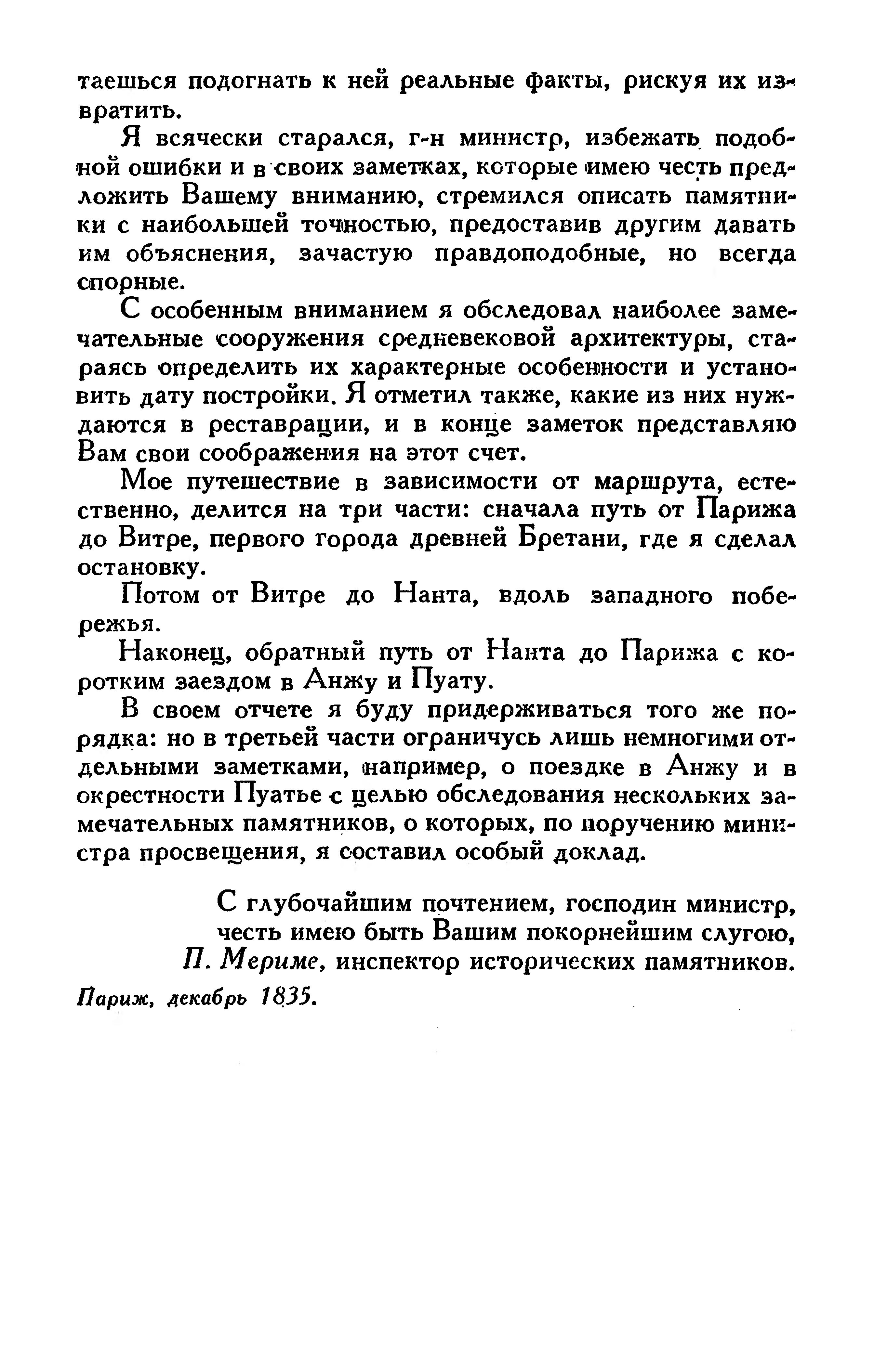 таешься подогнать к ней реальные факты, рискуя их извратить.

Я всячески старался, г-н министр, избежать подобной ошибки и в своих заметках, которые имею честь предложить Вашему вниманию, стремился описать памятники с наибольшей точностью, предоставив другим давать им объяснения, зачастую правдоподобные, но всегда спорные.

С особенным вниманием я обследовал наиболее замечательные сооружения средневековой архитектуры, стараясь определить их характерные особенности и установить дату постройки. Я отметил также, какие из них нуждаются в реставрации, и в конце заметок представляю Вам свои соображения на этот счет.

Мое путешествие в зависимости от маршрута, естественно, делится на три части: сначала путь от Парижа до Витре, первого города древней Бретани, где я сделал остановку.

Потом от Витре до Нанта, вдоль западного побережья.

Наконец, обратный путь от Нанта до Парижа с коротким заездом в Анжу и Пуату.

В своем отчете я буду придерживаться того же порядка: но в третьей части ограничусь лишь немногими отдельными заметками, например, о поездке в Анжу и в окрестности Пуатье с целью обследования нескольких замечательных памятников, о которых, по поручению министра просвещения, я составил особый доклад.

С глубочайшим почтением, господин министр, честь имею быть Вашим покорнейшим слугою,
П. Мериме, инспектор исторических памятников.

Париж, декабрь 1835.